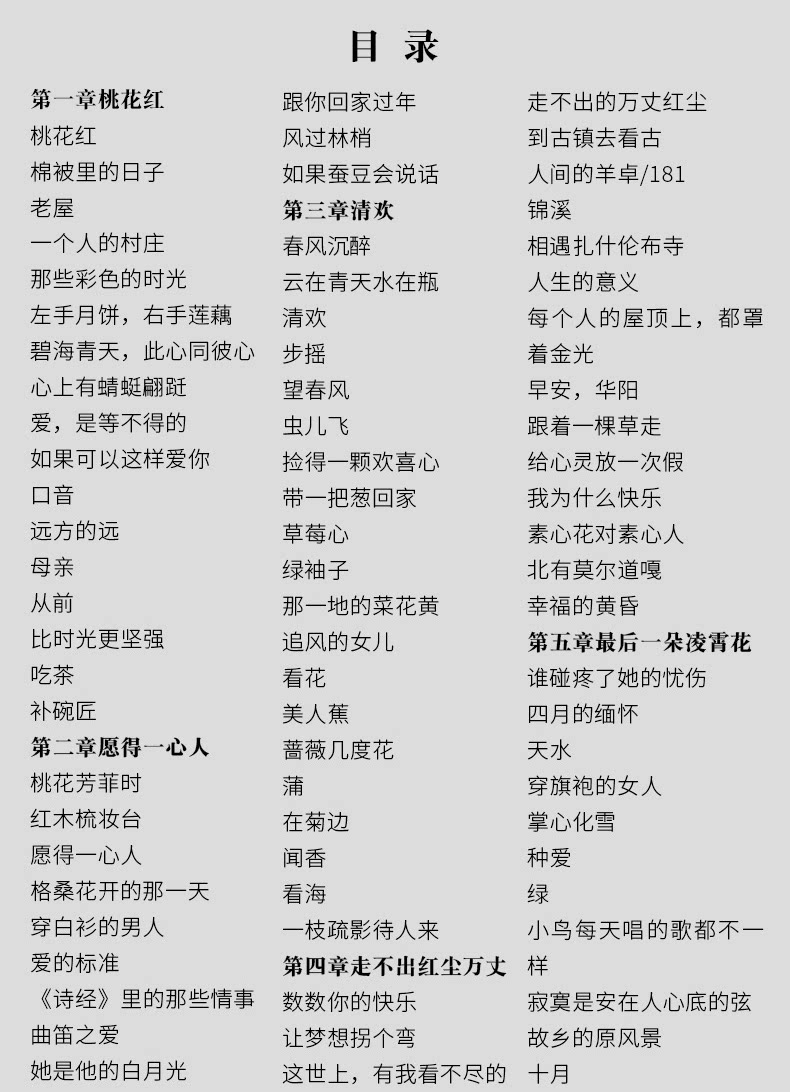 目 录

第一章桃花红
桃花红
棉被里的日子
老屋
一个人的村庄
那些彩色的时光
左手月饼，右手莲藕
碧海青天，此心同彼心
心上有蜻蜓翩跹
爱，是等不得的
如果可以这样爱你
口音
远方的远
母亲
从前
比时光更坚强
吃茶
补碗匠
第二章愿得一心人
桃花芳菲时
红木梳妆台
愿得一心人
格桑花开的那一天
穿白衫的男人
爱的标准
《诗经》里的那些情事
曲笛之爱
她是他的白月光

跟你回家过年
风过林梢
如果蚕豆会说话
第三章清欢
春风沉醉
云在青天水在瓶
清欢
步摇
望春风
虫儿飞
捡得一颗欢喜心
带一把葱回家
草莓心
绿袖子
那一地的菜花黄
追风的女儿
看花
美人蕉
蔷薇几度花
蒲
在菊边
闻香
看海
一枝疏影待人来
第四章走不出红尘万丈
数数你的快乐
让梦想拐个弯
这世上，有我看不尽的

走不出的万丈红尘
到古镇去看古
人间的羊卓/181
锦溪
相遇扎什伦布寺
人生的意义
每个人的屋顶上，都罩着金光
早安，华阳
跟着一棵草走
给心灵放一次假
我为什么快乐
素心花对素心人
北有莫尔道嘎
幸福的黄昏
第五章最后一朵凌霄花
谁碰疼了她的忧伤
四月的缅怀
天水
穿旗袍的女人
掌心化雪
种爱
绿
小鸟每天唱的歌都不一样
寂寞是安在人心底的弦
故乡的原风景
十月